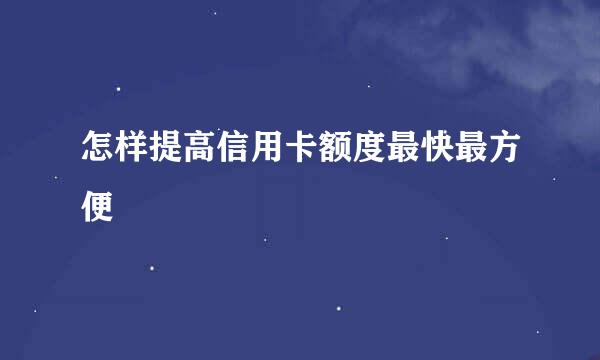 怎样提高信用卡额度最快最方便